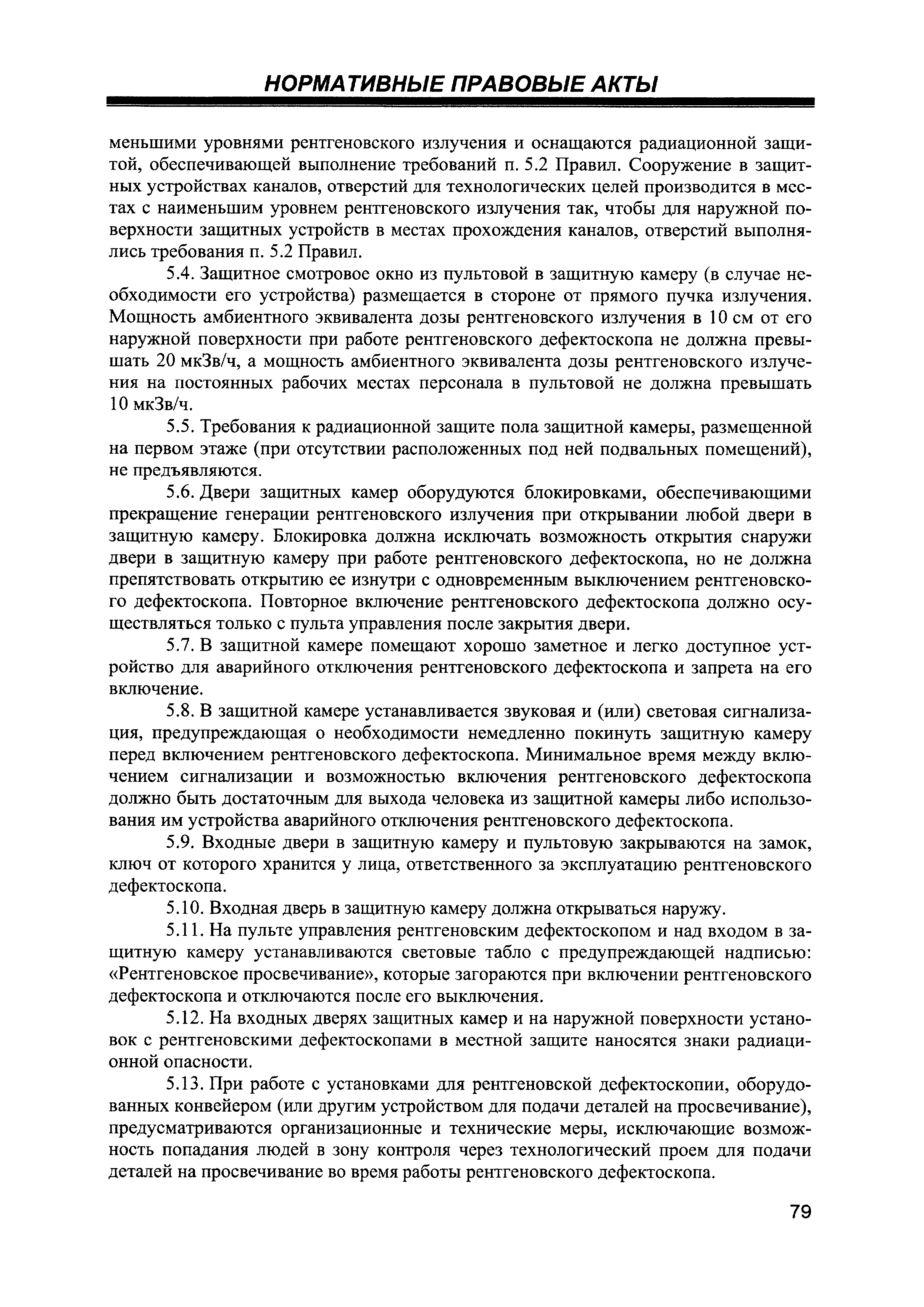 НОРМАТИВНЫЕ ПРАВОВЫЕ АКТЫ

меньшими уровнями рентгеновского излучения и оснащаются радиационной защитой, обеспечивающей выполнение требований п. 5.2 Правил. Сооружение в защитных устройствах каналов, отверстий для технологических целей производится в местах с наименьшим уровнем рентгеновского излучения так, чтобы для наружной поверхности защитных устройств в местах прохождения каналов, отверстий выполнялись требования п. 5.2 Правил.

5.4. Защитное смотровое окно из пультовой в защитную камеру (в случае необходимости его устройства) размещается в стороне от прямого пучка излучения. Мощность амбиентного эквивалента дозы рентгеновского излучения в 10 см от его наружной поверхности при работе рентгеновского дефектоскопа не должна превышать 20 мкЗв/ч, а мощность амбиентного эквивалента дозы рентгеновского излучения на постоянных рабочих местах персонала в пультовой не должна превышать 10 мкЗв/ч.

5.5. Требования к радиационной защите пола защитной камеры, размещенной на первом этаже (при отсутствии расположенных под ней подвальных помещений), не предъявляются.

5.6. Двери защитных камер оборудуются блокировками, обеспечивающими прекращение генерации рентгеновского излучения при открывании любой двери в защитную камеру. Блокировка должна исключать возможность открытия снаружи двери в защитную камеру при работе рентгеновского дефектоскопа, но не должна препятствовать открытию ее изнутри с одновременным выключением рентгеновского дефектоскопа. Повторное включение рентгеновского дефектоскопа должно осуществляться только с пульта управления после закрытия двери.

5.7. В защитной камере помещают хорошо заметное и легко доступное устройство для аварийного отключения рентгеновского дефектоскопа и запрета на его включение.

5.8. В защитной камере устанавливается звуковая и (или) световая сигнализация, предупреждающая о необходимости немедленно покинуть защитную камеру перед включением рентгеновского дефектоскопа. Минимальное время между включением сигнализации и возможностью включения рентгеновского дефектоскопа должно быть достаточным для выхода человека из защитной камеры либо использования им устройства аварийного отключения рентгеновского дефектоскопа.

5.9. Входные двери в защитную камеру и пультовую закрываются на замок, ключ от которого хранится у лица, ответственного за эксплуатацию рентгеновского дефектоскопа.

5.10. Входная дверь в защитную камеру должна открываться наружу.

5.11. На пульте управления рентгеновским дефектоскопом и над входом в защитную камеру устанавливаются световые табло с предупреждающей надписью: «Рентгеновское просвечивание», которые загораются при включении рентгеновского дефектоскопа и отключаются после его выключения.

5.12. На входных дверях защитных камер и на наружной поверхности установок с рентгеновскими дефектоскопами в местной защите наносятся знаки радиационной опасности.

5.13. При работе с установками для рентгеновской дефектоскопии, оборудованных конвейером (или другим устройством для подачи деталей на просвечивание), предусматриваются организационные и технические меры, исключающие возможность попадания людей в зону контроля через технологический проем для подачи деталей на просвечивание во время работы рентгеновского дефектоскопа.

79